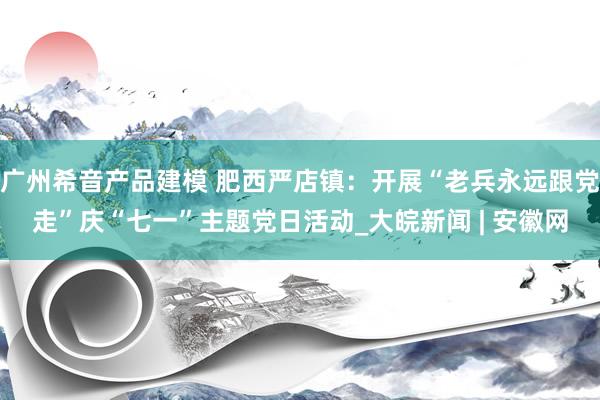 广州希音产品建模 肥西严店镇：开展“老兵永远跟党走”庆“七一”主题党日活动_大皖新闻 | 安徽网